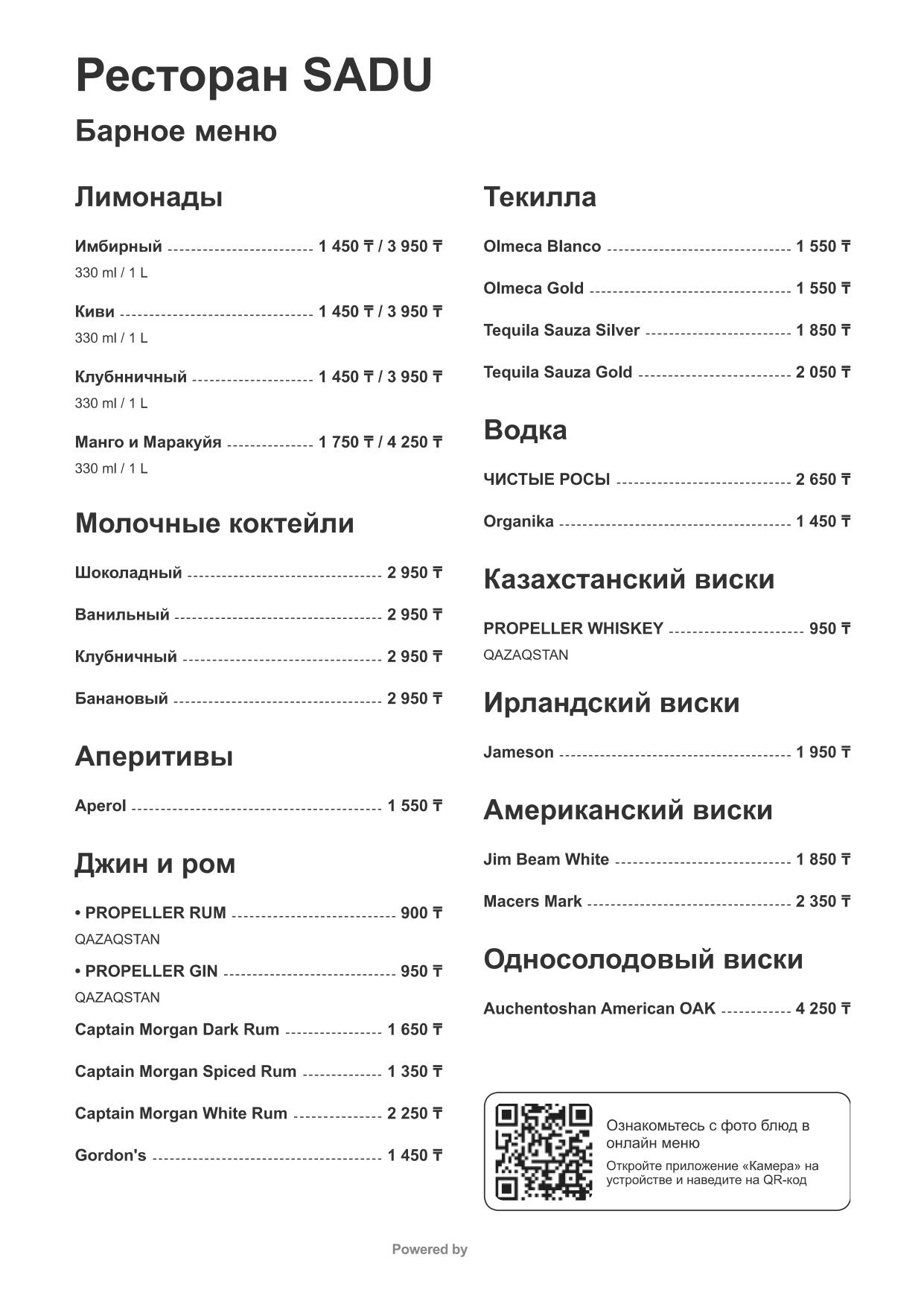 Ресторан SADU

Барное меню

Лимонады

Имбирный 1 450 ₸ / 3 950 ₸
330 ml / 1 L

Киви 1 450 ₸ / 3 950 ₸
330 ml / 1 L

Клубнничный 1 450 ₸ / 3 950 ₸
330 ml / 1 L

Манго и Маракуйя 1 750 ₸ / 4 250 ₸
330 ml / 1 L

Молочные коктейли

Шоколадный 2 950 ₸

Ванильный 2 950 ₸

Клубничный 2 950 ₸

Банановый 2 950 ₸

Аперитивы

Aperol 1 550 ₸

Джин и ром

• PROPELLER RUM 900 ₸
QAZAQSTAN

• PROPELLER GIN 950 ₸
QAZAQSTAN

Captain Morgan Dark Rum 1 650 ₸

Captain Morgan Spiced Rum 1 350 ₸

Captain Morgan White Rum 2 250 ₸

Gordon's 1 450 ₸

Текилла

Olmeca Blanco 1 550 ₸

Olmeca Gold 1 550 ₸

Tequila Sauza Silver 1 850 ₸

Tequila Sauza Gold 2 050 ₸

Водка

ЧИСТЫЕ РОСЫ 2 650 ₸

Organika 1 450 ₸

Казахстанский виски

PROPELLER WHISKEY 950 ₸
QAZAQSTAN

Ирландский виски

Jameson 1 950 ₸

Американский виски

Jim Beam White 1 850 ₸

Macers Mark 2 350 ₸

Односолодовый виски

Auchentoshan American OAK 4 250 ₸

Ознакомьтесь с фото блюд в онлайн меню

Откройте приложение «Камера» на устройстве и наведите на QR-код

Powered by